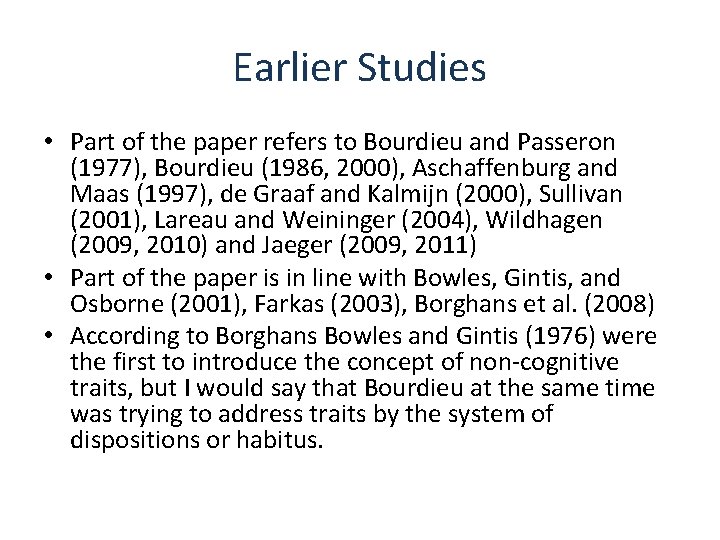 Earlier Studies

• Part of the paper refers to Bourdieu and Passeron (1977), Bourdieu (1986, 2000), Aschaffenburg and Maas (1997), de Graaf and Kalmijn (2000), Sullivan (2001), Lareau and Weininger (2004), Wildhagen (2009, 2010) and Jaeger (2009, 2011)
• Part of the paper is in line with Bowles, Gintis, and Osborne (2001), Farkas (2003), Borghans et al. (2008)
• According to Borghans Bowles and Gintis (1976) were the first to introduce the concept of non-cognitive traits, but I would say that Bourdieu at the same time was trying to address traits by the system of dispositions or habitus.